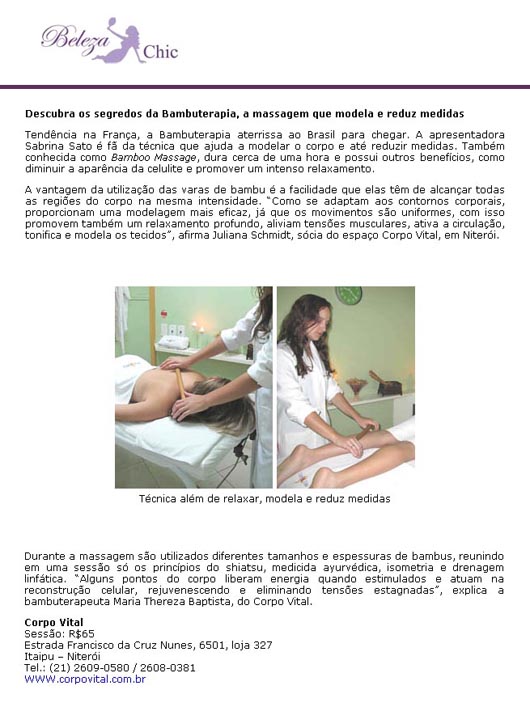 Beleza Chic

Descubra os segredos da Bambuterapia, a massagem que modela e reduz medidas

Tendência na França, a Bambuterapia aterrissa ao Brasil para chegar. A apresentadora Sabrina Sato é fã da técnica que ajuda a modelar o corpo e até reduzir medidas. Também conhecida como Bamboo Massage, dura cerca de uma hora e possui outros benefícios, como diminuir a aparência da celulite e promover um intenso relaxamento.

A vantagem da utilização das varas de bambu é a facilidade que elas têm de alcançar todas as regiões do corpo na mesma intensidade. "Como se adaptam aos contornos corporais, proporcionam uma modelagem mais eficaz, já que os movimentos são uniformes, com isso promovem também um relaxamento profundo, aliviam tensões musculares, ativa a circulação, tonifica e modela os tecidos", afirma Juliana Schmidt, sócia do espaço Corpo Vital, em Niterói.

Técnica além de relaxar, modela e reduz medidas

Durante a massagem são utilizados diferentes tamanhos e espessuras de bambus, reunindo em uma sessão só os princípios do shiatsu, medicida ayurvédica, isometria e drenagem linfática. "Alguns pontos do corpo liberam energia quando estimulados e atuam na reconstrução celular, rejuvenescendo e eliminando tensões estagnadas", explica a bambuterapeuta Maria Thereza Baptista, do Corpo Vital.

Corpo Vital
Sessão: R$65
Estrada Francisco da Cruz Nunes, 6501, loja 327
Itaipu – Niterói
Tel.: (21) 2609-0580 / 2608-0381
WWW.corpovital.com.br